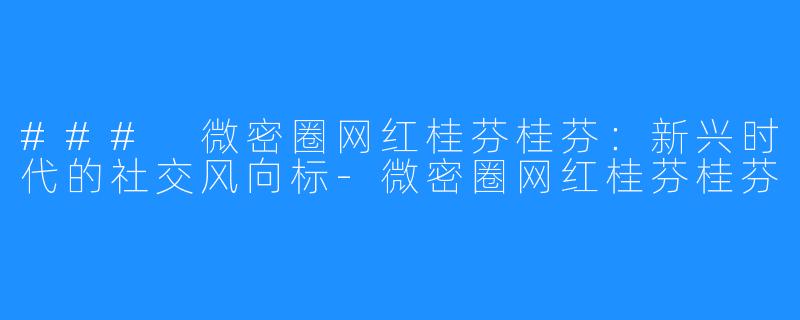 ### 微密圈网红桂芬桂芬：新兴时代的社交风向标-微密圈网红桂芬桂芬